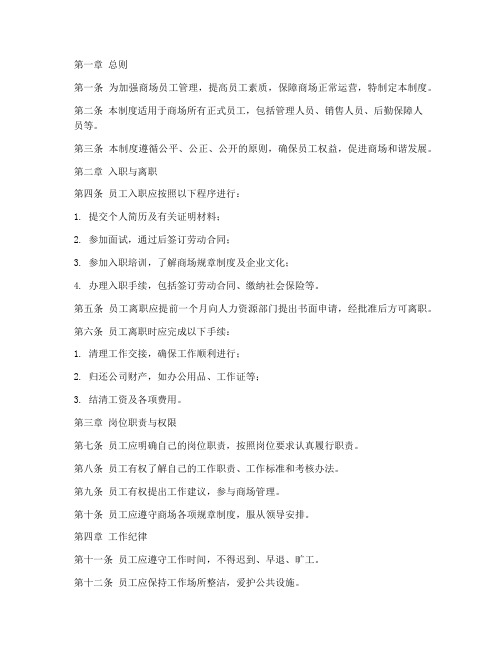 第一章 总则

第一条 为加强商场员工管理，提高员工素质，保障商场正常运营，特制定本制度。

第二条 本制度适用于商场所有正式员工，包括管理人员、销售人员、后勤保障人员等。

第三条 本制度遵循公平、公正、公开的原则，确保员工权益，促进商场和谐发展。

第二章 入职与离职

第四条 员工入职应按照以下程序进行：

1. 提交个人简历及有关证明材料；

2. 参加面试，通过后签订劳动合同；

3. 参加入职培训，了解商场规章制度及企业文化；

4. 办理入职手续，包括签订劳动合同、缴纳社会保险等。

第五条 员工离职应提前一个月向人力资源部门提出书面申请，经批准后方可离职。

第六条 员工离职时应完成以下手续：

1. 清理工作交接，确保工作顺利进行；

2. 归还公司财产，如办公用品、工作证等；

3. 结清工资及各项费用。

第三章 岗位职责与权限

第七条 员工应明确自己的岗位职责，按照岗位要求认真履行职责。

第八条 员工有权了解自己的工作职责、工作标准和考核办法。

第九条 员工有权提出工作建议，参与商场管理。

第十条 员工应遵守商场各项规章制度，服从领导安排。

第四章 工作纪律

第十一条 员工应遵守工作时间，不得迟到、早退、旷工。

第十二条 员工应保持工作场所整洁，爱护公共设施。